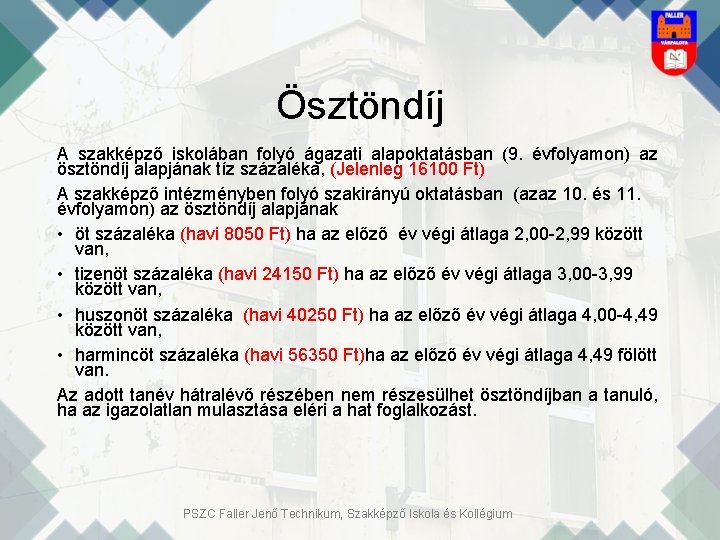 FALLER
VÁRPALOTA

Ösztöndíj

A szakképző iskolában folyó ágazati alapoktatásban (9. évfolyamon) az ösztöndíj alapjának tíz százaléka, (Jelenleg 16100 Ft)

A szakképző intézményben folyó szakirányú oktatásban (azaz 10. és 11. évfolyamon) az ösztöndíj alapjának

• öt százaléka (havi 8050 Ft) ha az előző év végi átlaga 2,00-2,99 között van,

• tizenöt százaléka (havi 24150 Ft) ha az előző év végi átlaga 3,00-3,99 között van,

• huszonöt százaléka (havi 40250 Ft) ha az előző év végi átlaga 4,00-4,49 között van,

• harmincöt százaléka (havi 56350 Ft)ha az előző év végi átlaga 4,49 fölött van.

Az adott tanév hátralévő részében nem részesülhet ösztöndíjban a tanuló, ha az igazolatlan mulasztása eléri a hat foglalkozást.

PSZC Faller Jenő Technikum, Szakképző Iskola és Kollégium